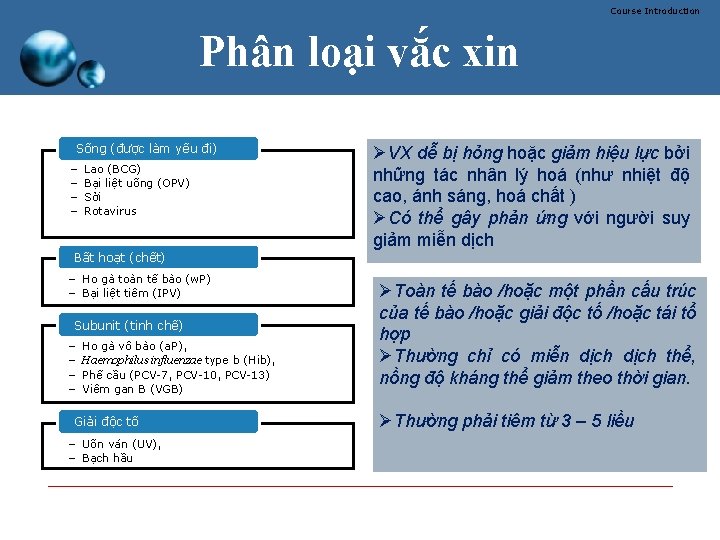 Course Introduction

Phân loại vắc xin

Sống (được làm yếu đi)
– Lao (BCG)
– Bại liệt uống (OPV)
– Sởi
– Rotavirus

Bất hoạt (chết)
– Ho gà toàn tế bào (wP)
– Bại liệt tiêm (IPV)

Subunit (tinh chế)
– Ho gà vô bào (aP),
– Haemophilus influenzae type b (Hib),
– Phế cầu (PCV-7, PCV-10, PCV-13)
– Viêm gan B (VGB)

Giải độc tố
– Uốn ván (UV),
– Bạch hầu

➢VX dễ bị hỏng hoặc giảm hiệu lực bởi những tác nhân lý hoá (như nhiệt độ cao, ánh sáng, hoá chất )
➢Có thể gây phản ứng với người suy giảm miễn dịch

➢Toàn tế bào /hoặc một phần cấu trúc của tế bào /hoặc giải độc tố /hoặc tái tổ hợp
➢Thường chỉ có miễn dịch dịch thể, nồng độ kháng thể giảm theo thời gian.

➢Thường phải tiêm từ 3 – 5 liều